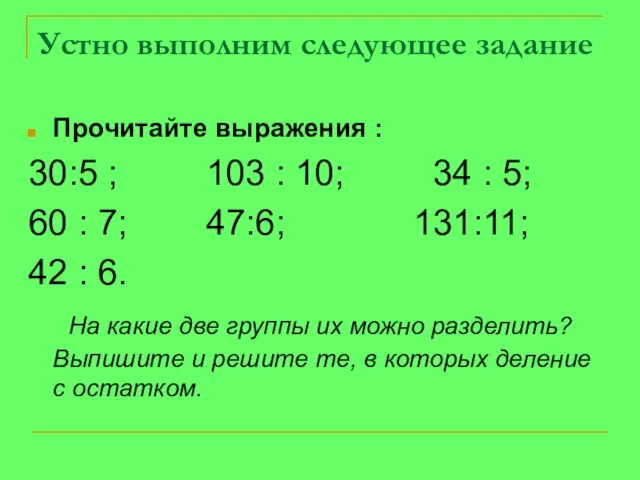 Устно выполним следующее задание

Прочитайте выражения :

30:5 ; 103 : 10; 34 : 5;

60 : 7; 47:6; 131:11;

42 : 6.

На какие две группы их можно разделить? Выпишите и решите те, в которых деление с остатком.